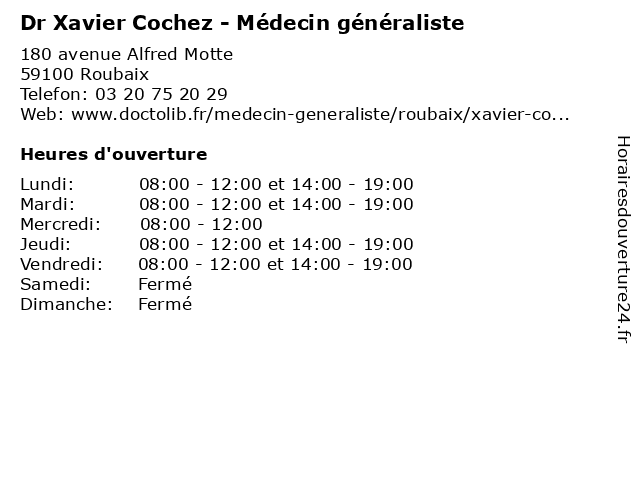 Dr Xavier Cochez - Médecin généraliste

180 avenue Alfred Motte
59100 Roubaix
Telefon: 03 20 75 20 29
Web: www.doctolib.fr/medecin-generaliste/roubaix/xavier-co...

Heures d'ouverture

| | |
|---|---|
| Lundi: | 08:00 - 12:00 et 14:00 - 19:00 |
| Mardi: | 08:00 - 12:00 et 14:00 - 19:00 |
| Mercredi: | 08:00 - 12:00 |
| Jeudi: | 08:00 - 12:00 et 14:00 - 19:00 |
| Vendredi: | 08:00 - 12:00 et 14:00 - 19:00 |
| Samedi: | Fermé |
| Dimanche: | Fermé |

Horairesdouverture24.fr